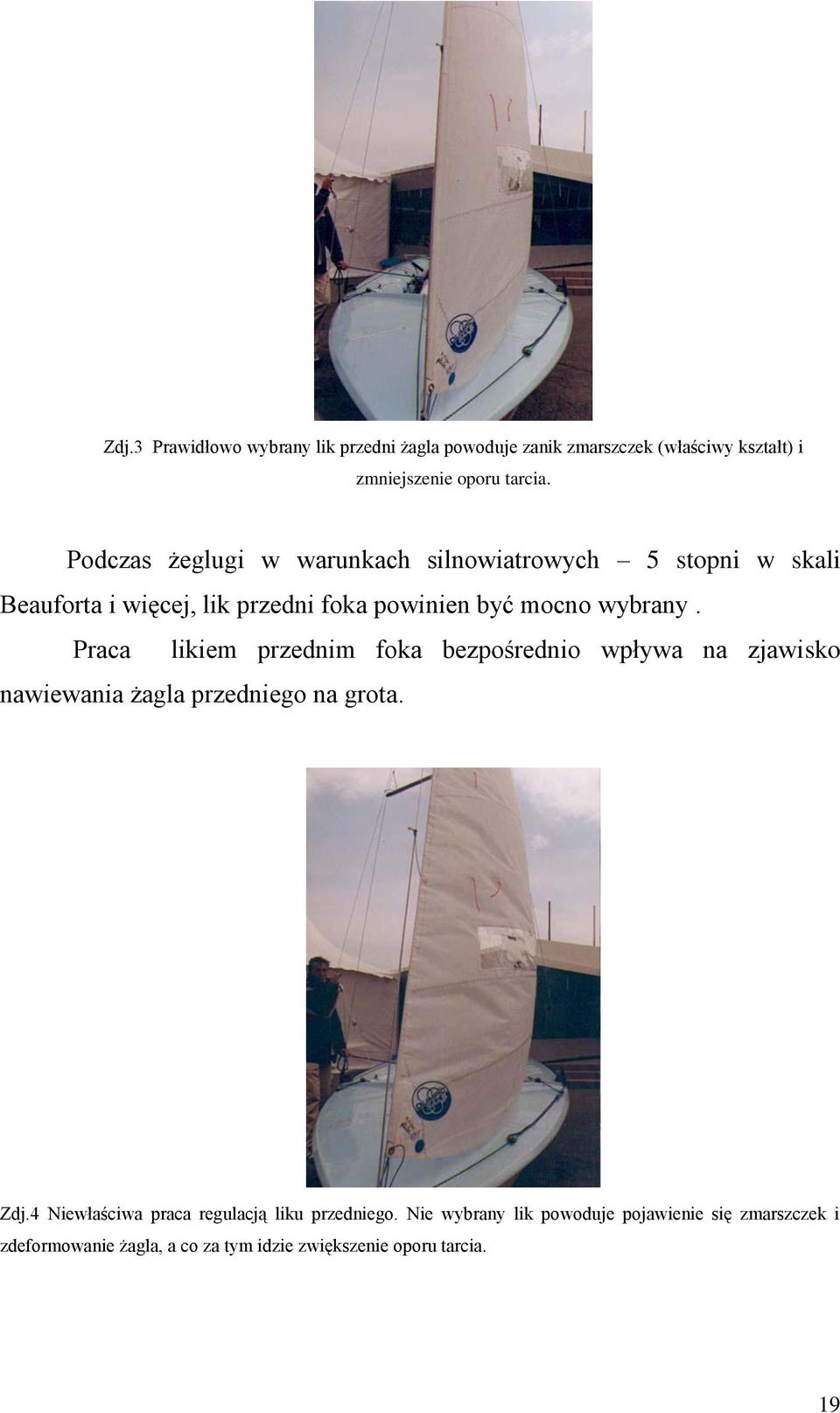 Zdj.3 Prawidłowo wybrany lik przedni żagla powoduje zanik zmarszczek (właściwy kształt) i zmniejszenie oporu tarcia.

Podczas żeglugi w warunkach silnowiatrowych – 5 stopni w skali Beauforta i więcej, lik przedni foka powinien być mocno wybrany .

Praca likiem przednim foka bezpośrednio wpływa na zjawisko nawiewania żagla przedniego na grota.

Zdj.4 Niewłaściwa praca regulacją liku przedniego. Nie wybrany lik powoduje pojawienie się zmarszczek i zdeformowanie żagla, a co za tym idzie zwiększenie oporu tarcia.

19